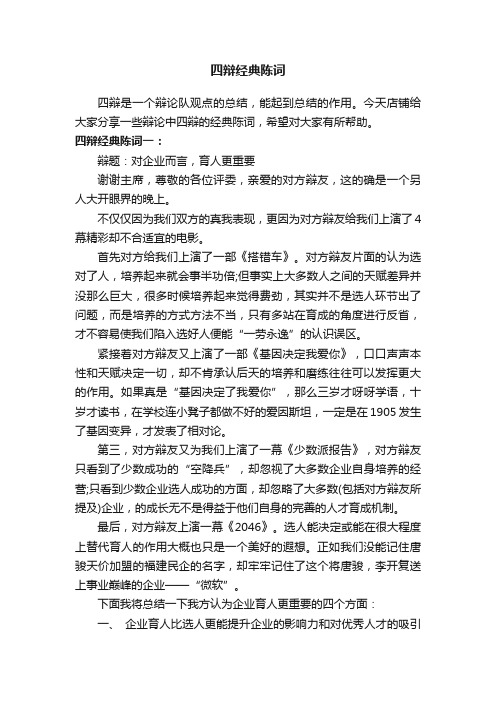 四辩经典陈词

四辩是一个辩论队观点的总结，能起到总结的作用。今天店铺给大家分享一些辩论中四辩的经典陈词，希望对大家有所帮助。

四辩经典陈词一：

辩题：对企业而言，育人更重要

谢谢主席，尊敬的各位评委，亲爱的对方辩友，这的确是一个另人大开眼界的晚上。

不仅仅因为我们双方的真我表现，更因为对方辩友给我们上演了4幕精彩却不合适宜的电影。

首先对方给我们上演了一部《搭错车》。对方辩友片面的认为选对了人，培养起来就会事半功倍;但事实上大多数人之间的天赋差异并没那么巨大，很多时候培养起来觉得费劲，其实并不是选人环节出了问题，而是培养的方式方法不当，只有多站在育成的角度进行反省，才不容易使我们陷入选好人便能“一劳永逸”的认识误区。

紧接着对方辩友又上演了一部《基因决定我爱你》，口口声声本性和天赋决定一切，却不肯承认后天的培养和磨练往往可以发挥更大的作用。如果真是“基因决定了我爱你”，那么三岁才呀呀学语，十岁才读书，在学校连小凳子都做不好的爱因斯坦，一定是在1905发生了基因变异，才发表了相对论。

第三，对方辩友又为我们上演了一幕《少数派报告》，对方辩友只看到了少数成功的“空降兵”，却忽视了大多数企业自身培养的经营;只看到少数企业选人成功的方面，却忽略了大多数(包括对方辩友所提及)企业，的成长无不是得益于他们自身的完善的人才育成机制。

最后，对方辩友上演一幕《2046》。选人能决定或能在很大程度上替代育人的作用大概也只是一个美好的遐想。正如我们没能记住唐骏天价加盟的福建民企的名字，却牢牢记住了这个将唐骏，李开复送上事业巅峰的企业——“微软”。

下面我将总结一下我方认为企业育人更重要的四个方面：

一、 企业育人比选人更能提升企业的影响力和对优秀人才的吸引